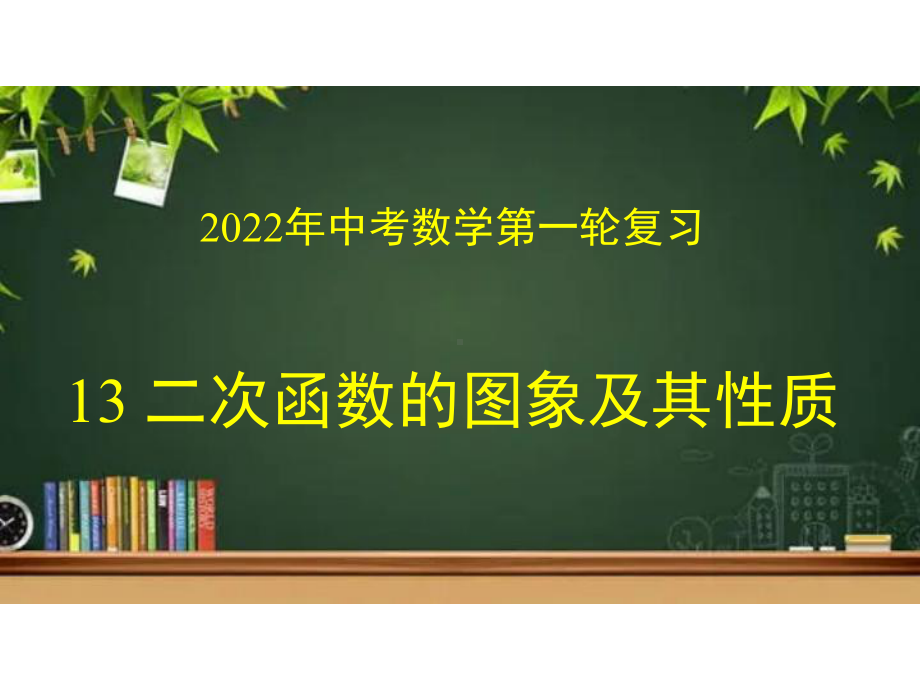 2022年中考数学第一轮复习

13 二次函数的图象及其性质